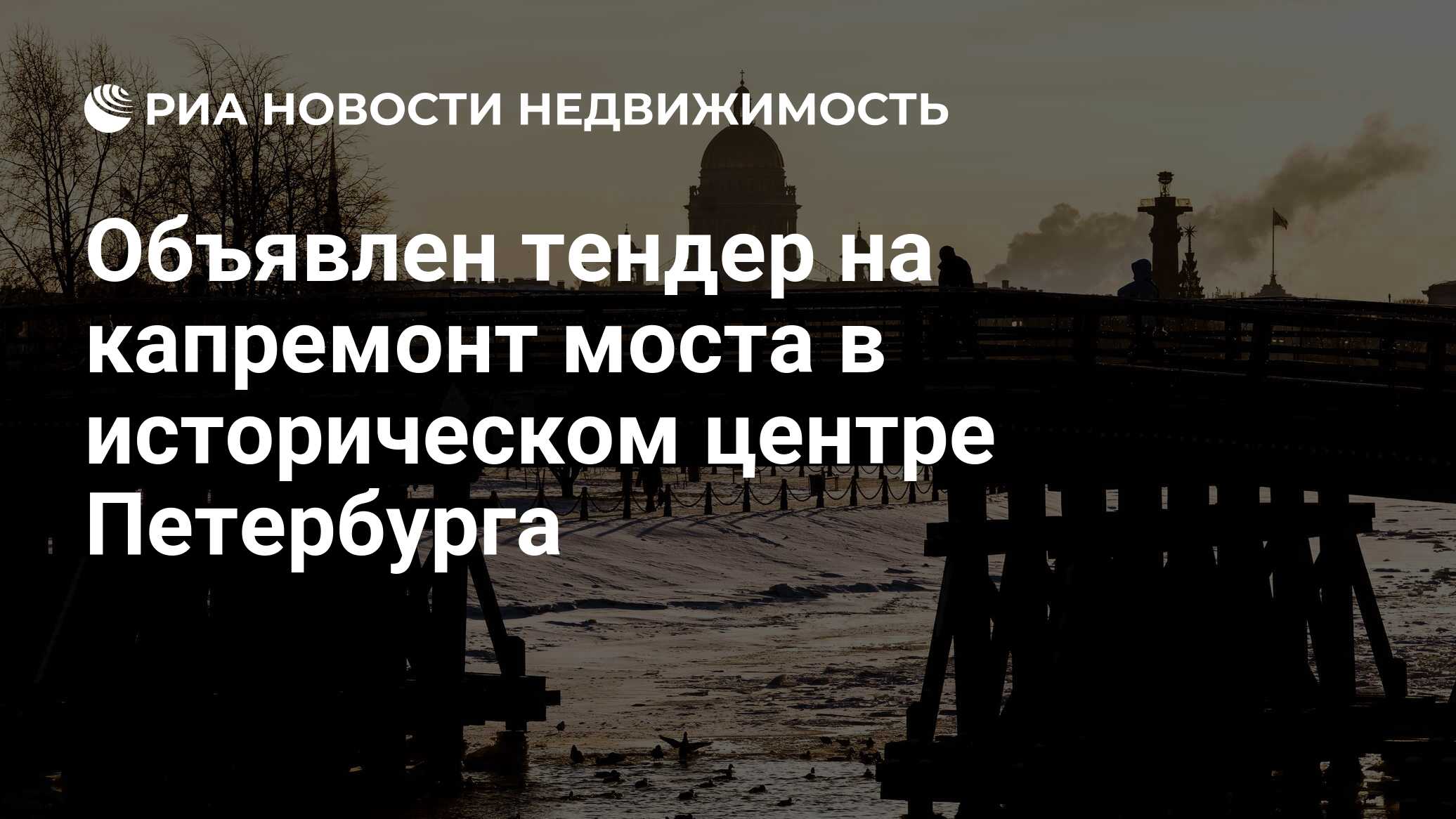 РИА НОВОСТИ НЕДВИЖИМОСТЬ

Объявлен тендер на капремонт моста в историческом центре Петербурга